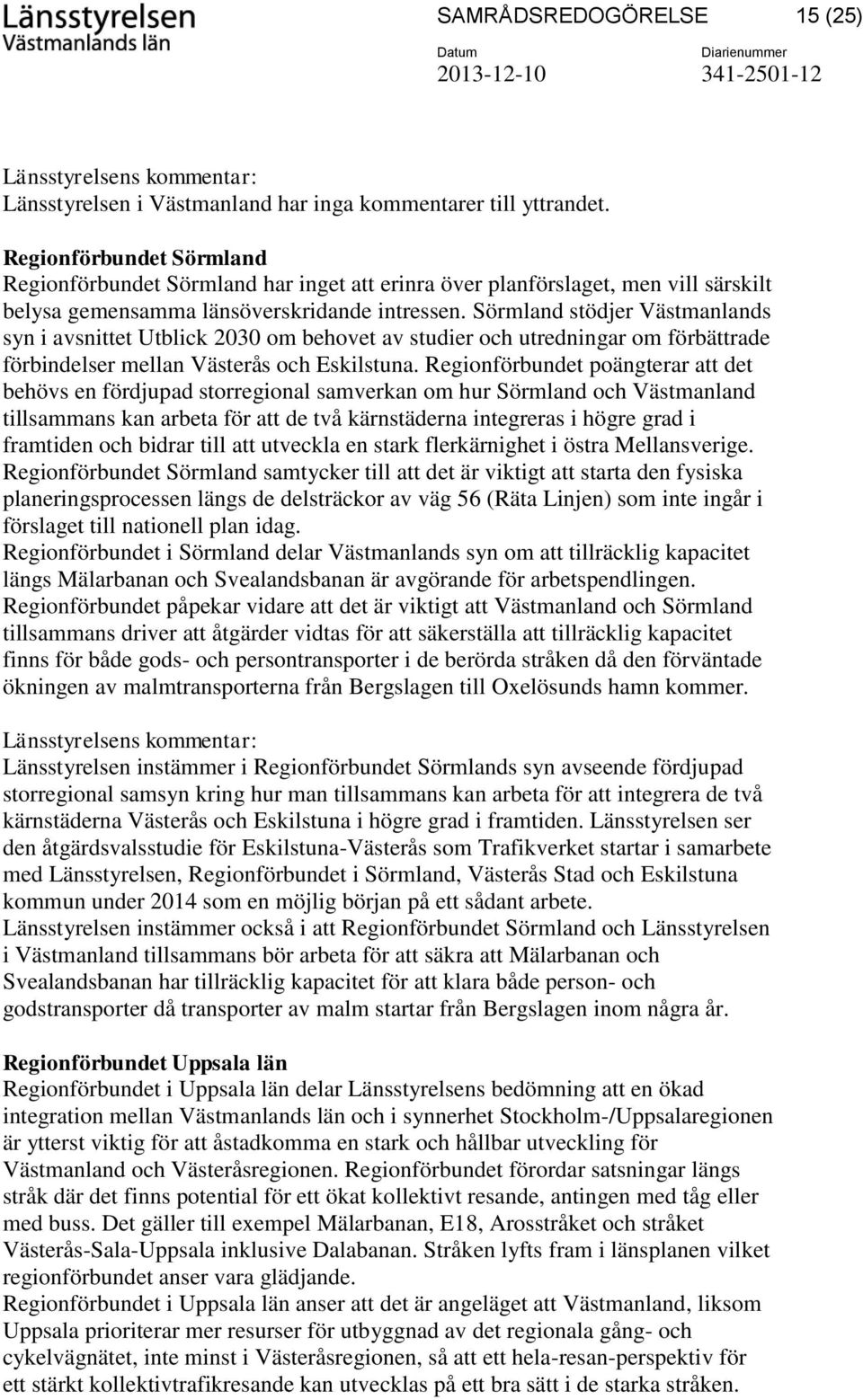 Länsstyrelsen
Västmanlands län

SAMRÅDSREDOGÖRELSE 15 (25)

Datum
2013-12-10

Diarienummer
341-2501-12

Länsstyrelsens kommentar:
Länsstyrelsen i Västmanland har inga kommentarer till yttrandet.

Regionförbundet Sörmland
Regionförbundet Sörmland har inget att erinra över planförslaget, men vill särskilt belysa gemensamma länsöverskridande intressen. Sörmland stödjer Västmanlands syn i avsnittet Utblick 2030 om behovet av studier och utredningar om förbättrade förbindelser mellan Västerås och Eskilstuna. Regionförbundet poängterar att det behövs en fördjupad storregional samverkan om hur Sörmland och Västmanland tillsammans kan arbeta för att de två kärnstäderna integreras i högre grad i framtiden och bidrar till att utveckla en stark flerkärnighet i östra Mellansverige.
Regionförbundet Sörmland samtycker till att det är viktigt att starta den fysiska planeringsprocessen längs de delsträckor av väg 56 (Räta Linjen) som inte ingår i förslaget till nationell plan idag.
Regionförbundet i Sörmland delar Västmanlands syn om att tillräcklig kapacitet längs Mälarbanan och Svealandsbanan är avgörande för arbetspendlingen.
Regionförbundet påpekar vidare att det är viktigt att Västmanland och Sörmland tillsammans driver att åtgärder vidtas för att säkerställa att tillräcklig kapacitet finns för både gods- och persontransporter i de berörda stråken då den förväntade ökningen av malmtransporterna från Bergslagen till Oxelösunds hamn kommer.

Länsstyrelsens kommentar:
Länsstyrelsen instämmer i Regionförbundet Sörmlands syn avseende fördjupad storregional samsyn kring hur man tillsammans kan arbeta för att integrera de två kärnstäderna Västerås och Eskilstuna i högre grad i framtiden. Länsstyrelsen ser den åtgärdsvalsstudie för Eskilstuna-Västerås som Trafikverket startar i samarbete med Länsstyrelsen, Regionförbundet i Sörmland, Västerås Stad och Eskilstuna kommun under 2014 som en möjlig början på ett sådant arbete.
Länsstyrelsen instämmer också i att Regionförbundet Sörmland och Länsstyrelsen i Västmanland tillsammans bör arbeta för att säkra att Mälarbanan och Svealandsbanan har tillräcklig kapacitet för att klara både person- och godstransporter då transporter av malm startar från Bergslagen inom några år.

Regionförbundet Uppsala län
Regionförbundet i Uppsala län delar Länsstyrelsens bedömning att en ökad integration mellan Västmanlands län och i synnerhet Stockholm-/Uppsalaregionen är ytterst viktig för att åstadkomma en stark och hållbar utveckling för Västmanland och Västeråsregionen. Regionförbundet förordar satsningar längs stråk där det finns potential för ett ökat kollektivt resande, antingen med tåg eller med buss. Det gäller till exempel Mälarbanan, E18, Arosstråket och stråket Västerås-Sala-Uppsala inklusive Dalabanan. Stråken lyfts fram i länsplanen vilket regionförbundet anser vara glädjande.
Regionförbundet i Uppsala län anser att det är angeläget att Västmanland, liksom Uppsala prioriterar mer resurser för utbyggnad av det regionala gång- och cykelvägnätet, inte minst i Västeråsregionen, så att ett hela-resan-perspektiv för ett stärkt kollektivtrafikresande kan utvecklas på ett bra sätt i de starka stråken.